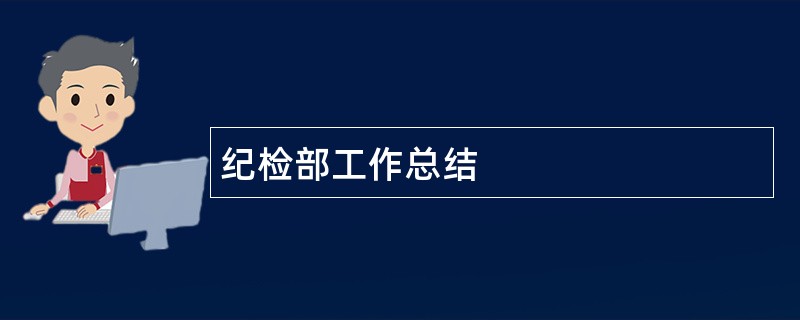 纪检部工作总结